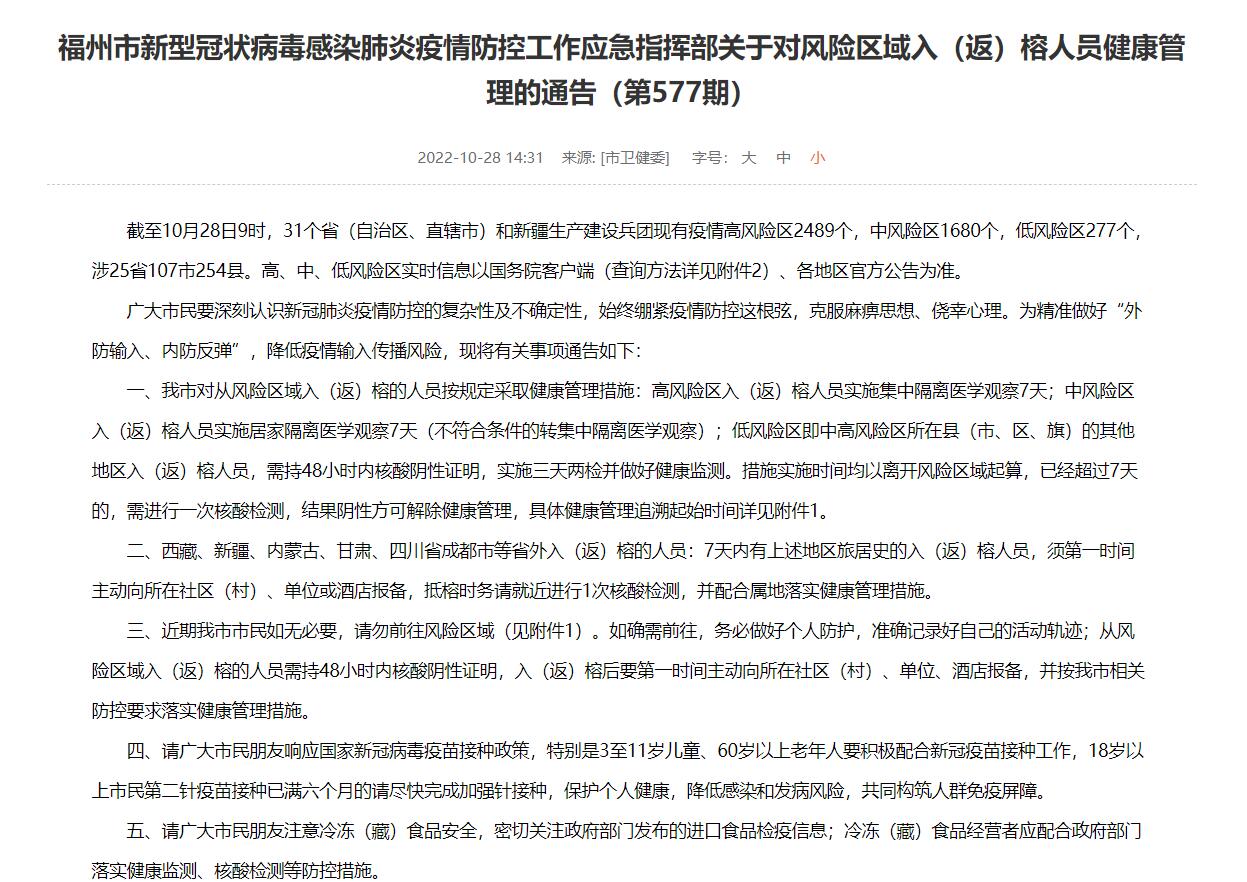 福州市新型冠状病毒感染肺炎疫情防控工作应急指挥部关于对风险区域入（返）榕人员健康管理的通告（第577期）

2022-10-28 14:31 来源: [市卫健委] 字号: 大 中 小

截至10月28日9时，31个省（自治区、直辖市）和新疆生产建设兵团现有疫情高风险区2489个，中风险区1680个，低风险区277个，涉25省107市254县。高、中、低风险区实时信息以国务院客户端（查询方法详见附件2）、各地区官方公告为准。

广大市民要深刻认识新冠肺炎疫情防控的复杂性及不确定性，始终绷紧疫情防控这根弦，克服麻痹思想、侥幸心理。为精准做好“外防输入、内防反弹”，降低疫情输入传播风险，现将有关事项通告如下:

一、我市对从风险区域入（返）榕的人员按规定采取健康管理措施：高风险区入（返）榕人员实施集中隔离医学观察7天；中风险区入（返）榕人员实施居家隔离医学观察7天（不符合条件的转集中隔离医学观察）；低风险区即中高风险区所在县（市、区、旗）的其他地区入（返）榕人员，需持48小时内核酸阴性证明，实施三天两检并做好健康监测。措施实施时间均以离开风险区域起算，已经超过7天的，需进行一次核酸检测，结果阴性方可解除健康管理，具体健康管理追溯起始时间详见附件1。

二、西藏、新疆、内蒙古、甘肃、四川省成都市等省外入（返）榕的人员：7天内有上述地区旅居史的入（返）榕人员，须第一时间主动向所在社区（村）、单位或酒店报备，抵榕时务请就近进行1次核酸检测，并配合属地落实健康管理措施。

三、近期我市市民如无必要，请勿前往风险区域（见附件1）。如确需前往，务必做好个人防护，准确记录好自己的活动轨迹；从风险区域入（返）榕的人员需持48小时内核酸阴性证明，入（返）榕后要第一时间主动向所在社区（村）、单位、酒店报备，并按我市相关防控要求落实健康管理措施。

四、请广大市民朋友响应国家新冠病毒疫苗接种政策，特别是3至11岁儿童、60岁以上老年人要积极配合新冠疫苗接种工作，18岁以上市民第二针疫苗接种已满六个月的请尽快完成加强针接种，保护个人健康，降低感染和发病风险，共同构筑人群免疫屏障。

五、请广大市民朋友注意冷冻（藏）食品安全，密切关注政府部门发布的进口食品检疫信息；冷冻（藏）食品经营者应配合政府部门落实健康监测、核酸检测等防控措施。